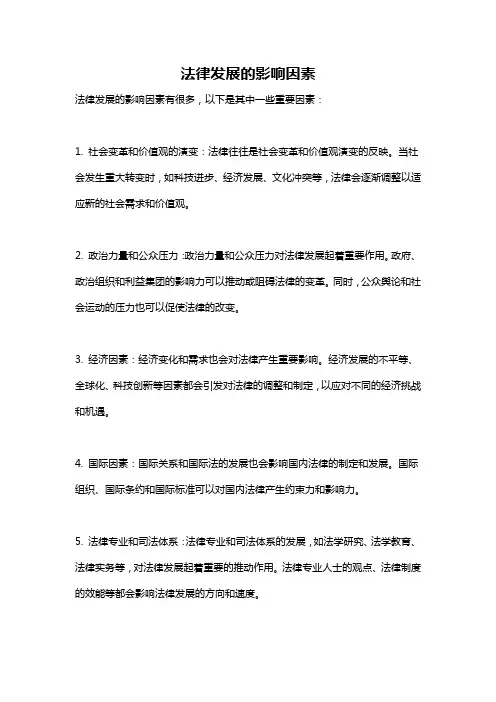 法律发展的影响因素

法律发展的影响因素有很多，以下是其中一些重要因素：

1. 社会变革和价值观的演变：法律往往是社会变革和价值观演变的反映。当社会发生重大转变时，如科技进步、经济发展、文化冲突等，法律会逐渐调整以适应新的社会需求和价值观。

2. 政治力量和公众压力：政治力量和公众压力对法律发展起着重要作用。政府、政治组织和利益集团的影响力可以推动或阻碍法律的变革。同时，公众舆论和社会运动的压力也可以促使法律的改变。

3. 经济因素：经济变化和需求也会对法律产生重要影响。经济发展的不平等、全球化、科技创新等因素都会引发对法律的调整和制定，以应对不同的经济挑战和机遇。

4. 国际因素：国际关系和国际法的发展也会影响国内法律的制定和发展。国际组织、国际条约和国际标准可以对国内法律产生约束力和影响力。

5. 法律专业和司法体系：法律专业和司法体系的发展，如法学研究、法学教育、法律实务等，对法律发展起着重要的推动作用。法律专业人士的观点、法律制度的效能等都会影响法律发展的方向和速度。